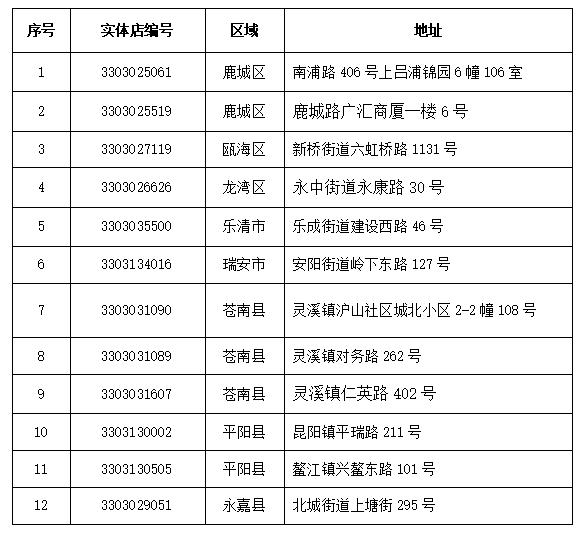 | 序号 | 实体店编号 | 区域 | 地址 |
|---|---|---|---|
| 1 | 3303025061 | 鹿城区 | 南浦路 406 号上吕浦锦园 6 幢 106 室 |
| 2 | 3303025519 | 鹿城区 | 鹿城路广汇商厦一楼 6 号 |
| 3 | 3303027119 | 瓯海区 | 新桥街道六虹桥路 1131 号 |
| 4 | 3303026626 | 龙湾区 | 永中街道永康路 30 号 |
| 5 | 3303035500 | 乐清市 | 乐成街道建设西路 46 号 |
| 6 | 3303134016 | 瑞安市 | 安阳街道岭下东路 127 号 |
| 7 | 3303031090 | 苍南县 | 灵溪镇沪山社区城北小区 2-2 幢 108 号 |
| 8 | 3303031089 | 苍南县 | 灵溪镇对务路 262 号 |
| 9 | 3303031607 | 苍南县 | 灵溪镇仁英路 402 号 |
| 10 | 3303130002 | 平阳县 | 昆阳镇平瑞路 211 号 |
| 11 | 3303130505 | 平阳县 | 鳌江镇兴鳌东路 101 号 |
| 12 | 3303029051 | 永嘉县 | 北城街道上塘街 295 号 |